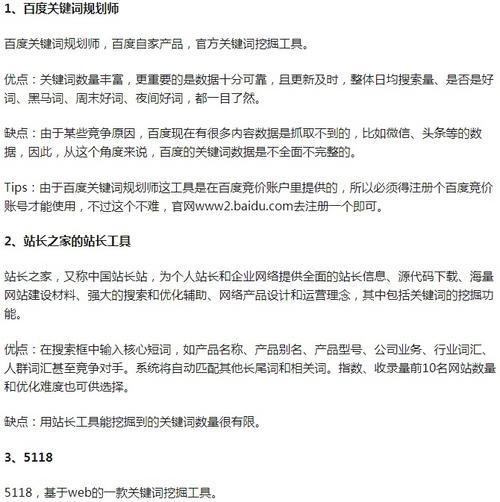 1、百度关键词规划师

百度关键词规划师，百度自家产品，官方关键词挖掘工具。

优点：关键词数量丰富，更重要的是数据十分可靠，且更新及时，整体日均搜索量、是否是好词、黑马词、周末好词、夜间好词，都一目了然。

缺点：由于某些竞争原因，百度现在有很多内容数据是抓取不到的，比如微信、头条等的数据，因此，从这个角度来说，百度的关键词数据是不全面不完整的。

Tips：由于百度关键词规划师这工具是在百度竞价账户里提供的，所以必须得注册个百度竞价账号才能使用，不过这个不难，官网www2.baidu.com去注册一个即可。

2、站长之家的站长工具

站长之家，又称中国站长站，为个人站长和企业网络提供全面的站长信息、源代码下载、海量网站建设材料、强大的搜索和优化辅助、网络产品设计和运营理念，其中包括关键词的挖掘功能。

优点：在搜索框中输入核心短词，如产品名称、产品别名、产品型号、公司业务、行业词汇、人群词汇甚至竞争对手。系统将自动匹配其他长尾词和相关词。指数、收录量前10名网站数量和优化难度也可供选择。

缺点：用站长工具能挖掘到的关键词数量很有限。

3、5118

5118，基于web的一款关键词挖掘工具。